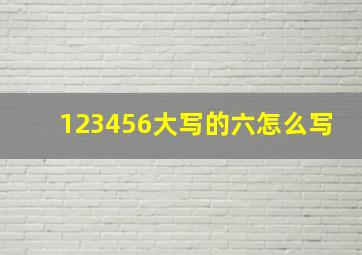 123456大写的六怎么写